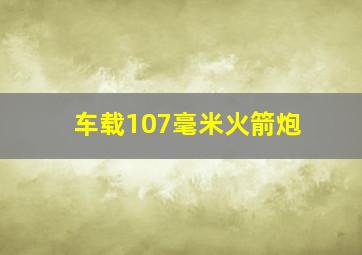 车载107毫米火箭炮